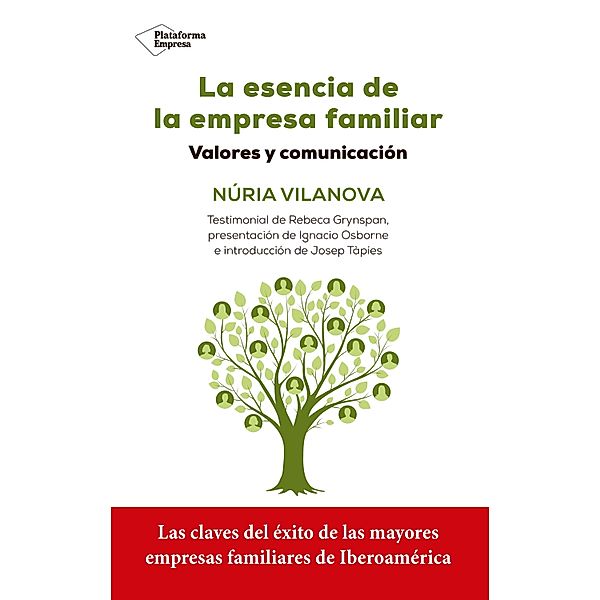 Plataforma Empresa

La esencia de la empresa familiar

Valores y comunicación

NÚRIA VILANOVA

Testimonial de Rebeca Grynspan, presentación de Ignacio Osborne e introducción de Josep Tàpies

Las claves del éxito de las mayores empresas familiares de Iberoamérica